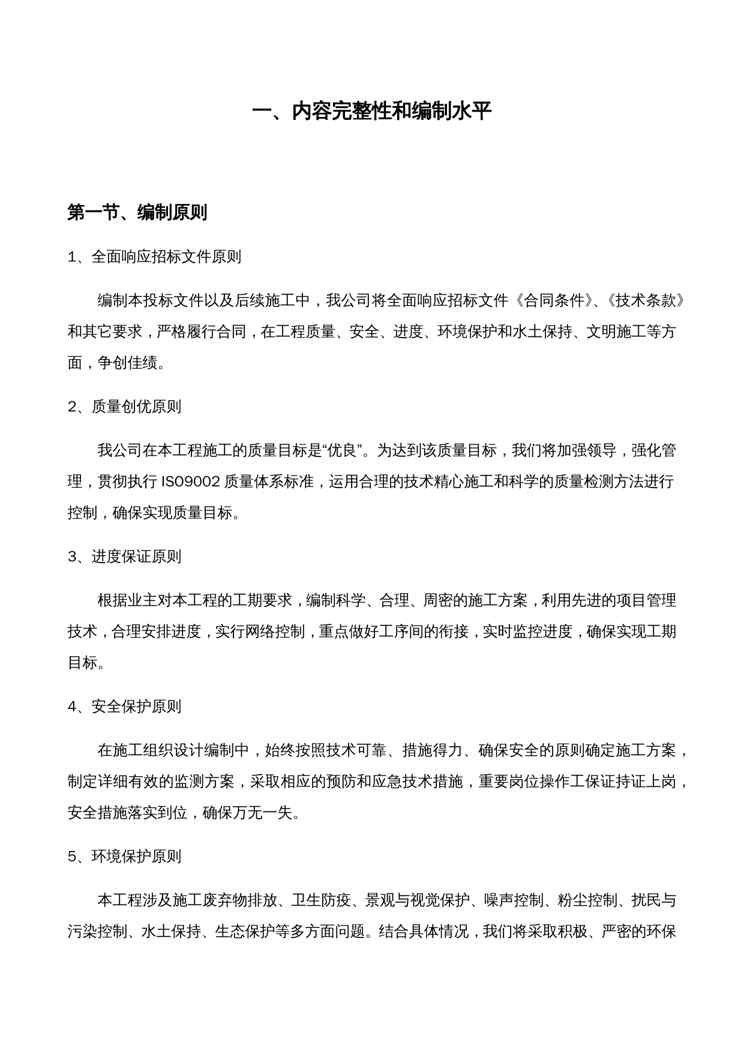 一、内容完整性和编制水平

第一节、编制原则

1、全面响应招标文件原则

编制本投标文件以及后续施工中，我公司将全面响应招标文件《合同条件》、《技术条款》和其它要求，严格履行合同，在工程质量、安全、进度、环境保护和水土保持、文明施工等方面，争创佳绩。

2、质量创优原则

我公司在本工程施工的质量目标是“优良”。为达到该质量目标，我们将加强领导，强化管理，贯彻执行 ISO9002 质量体系标准，运用合理的技术精心施工和科学的质量检测方法进行控制，确保实现质量目标。

3、进度保证原则

根据业主对本工程的工期要求，编制科学、合理、周密的施工方案，利用先进的项目管理技术，合理安排进度，实行网络控制，重点做好工序间的衔接，实时监控进度，确保实现工期目标。

4、安全保护原则

在施工组织设计编制中，始终按照技术可靠、措施得力、确保安全的原则确定施工方案，制定详细有效的监测方案，采取相应的预防和应急技术措施，重要岗位操作工保证持证上岗，安全措施落实到位，确保万无一失。

5、环境保护原则

本工程涉及施工废弃物排放、卫生防疫、景观与视觉保护、噪声控制、粉尘控制、扰民与污染控制、水土保持、生态保护等多方面问题。结合具体情况，我们将采取积极、严密的环保